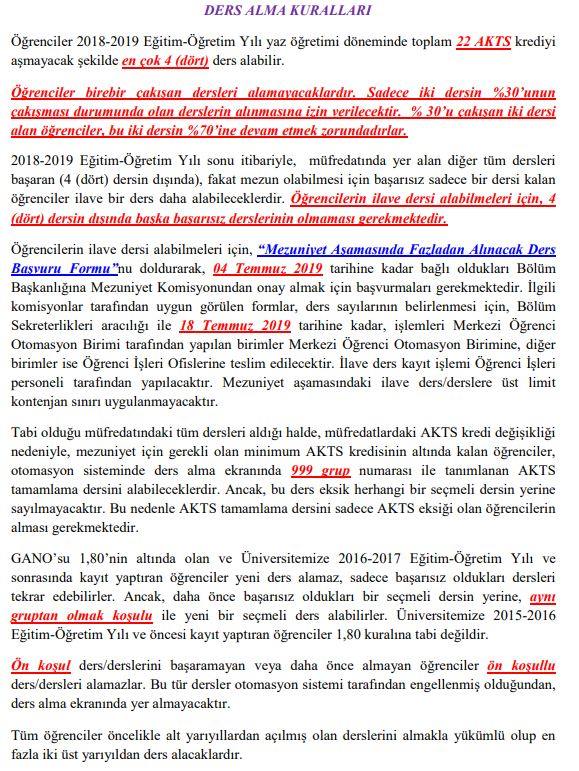 DERS ALMA KURALLARI

Öğrenciler 2018-2019 Eğitim-Öğretim Yılı yaz öğretimi döneminde toplam 22 AKTS krediyi aşmayacak şekilde en çok 4 (dört) ders alabilir.

Öğrenciler birebir çakışan dersleri alamayacaklardır. Sadece iki dersin %30'unun çakışması durumunda olan derslerin alınmasına izin verilecektir. % 30'u çakışan iki dersi alan öğrenciler, bu iki dersin %70'ine devam etmek zorundadırlar.

2018-2019 Eğitim-Öğretim Yılı sonu itibariyle, müfredatında yer alan diğer tüm dersleri başaran (4 (dört) dersin dışında), fakat mezun olabilmesi için başarısız sadece bir dersi kalan öğrenciler ilave bir ders daha alabileceklerdir. Öğrencilerin ilave dersi alabilmeleri için, 4 (dört) dersin dışında başka başarısız derslerinin olmaması gerekmektedir.

Öğrencilerin ilave dersi alabilmeleri için, "Mezuniyet Aşamasında Fazladan Alınacak Ders Başvuru Formu"nu doldurarak, 04 Temmuz 2019 tarihine kadar bağlı oldukları Bölüm Başkanlığına Mezuniyet Komisyonundan onay almak için başvurmaları gerekmektedir. İlgili komisyonlar tarafından uygun görülen formlar, ders sayılarının belirlenmesi için, Bölüm Sekreterlikleri aracılığı ile 18 Temmuz 2019 tarihine kadar, işlemleri Merkezi Öğrenci Otomasyon Birimi tarafından yapılan birimler Merkezi Öğrenci Otomasyon Birimine, diğer birimler ise Öğrenci İşleri Ofislerine teslim edilecektir. İlave ders kayıt işlemi Öğrenci İşleri personeli tarafından yapılacaktır. Mezuniyet aşamasındaki ilave ders/derslere üst limit kontenjan sınırı uygulanmayacaktır.

Tabi olduğu müfredatındaki tüm dersleri aldığı halde, müfredatlardaki AKTS kredi değişikliği nedeniyle, mezuniyet için gerekli olan minimum AKTS kredisinin altında kalan öğrenciler, otomasyon sisteminde ders alma ekranında 999 grup numarası ile tanımlanan AKTS tamamlama dersini alabileceklerdir. Ancak, bu ders eksik herhangi bir seçmeli dersin yerine sayılmayacaktır. Bu nedenle AKTS tamamlama dersini sadece AKTS eksiği olan öğrencilerin alması gerekmektedir.

GANO'su 1,80'nin altında olan ve Üniversitemize 2016-2017 Eğitim-Öğretim Yılı ve sonrasında kayıt yaptıran öğrenciler yeni ders alamaz, sadece başarısız oldukları dersleri tekrar edebilirler. Ancak, daha önce başarısız oldukları bir seçmeli dersin yerine, aynı gruptan olmak koşulu ile yeni bir seçmeli ders alabilirler. Üniversitemize 2015-2016 Eğitim-Öğretim Yılı ve öncesi kayıt yaptıran öğrenciler 1,80 kuralına tabi değildir.

Ön koşul ders/derslerini başaramayan veya daha önce almayan öğrenciler ön koşullu ders/dersleri alamazlar. Bu tür dersler otomasyon sistemi tarafından engellenmiş olduğundan, ders alma ekranında yer almayacaktır.

Tüm öğrenciler öncelikle alt yarıyıllardan açılmış olan derslerini almakla yükümlü olup en fazla iki üst yarıyıldan ders alacaklardır.